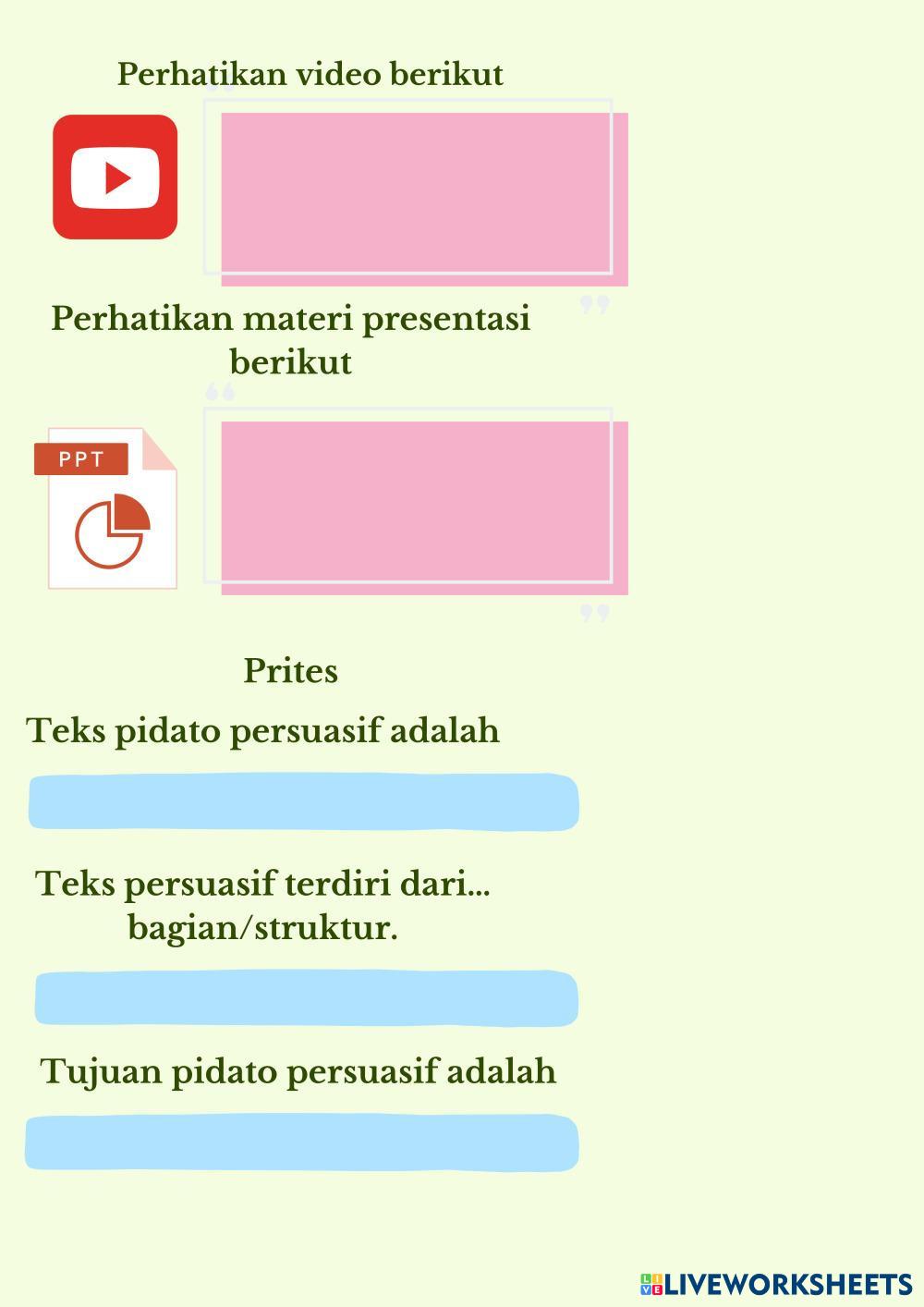 Perhatikan video berikut

Perhatikan materi presentasi berikut

PPT

Prites

Teks pidato persuasif adalah

Teks persuasif terdiri dari... bagian/struktur.

Tujuan pidato persuasif adalah

LIVEWORKSHEETS